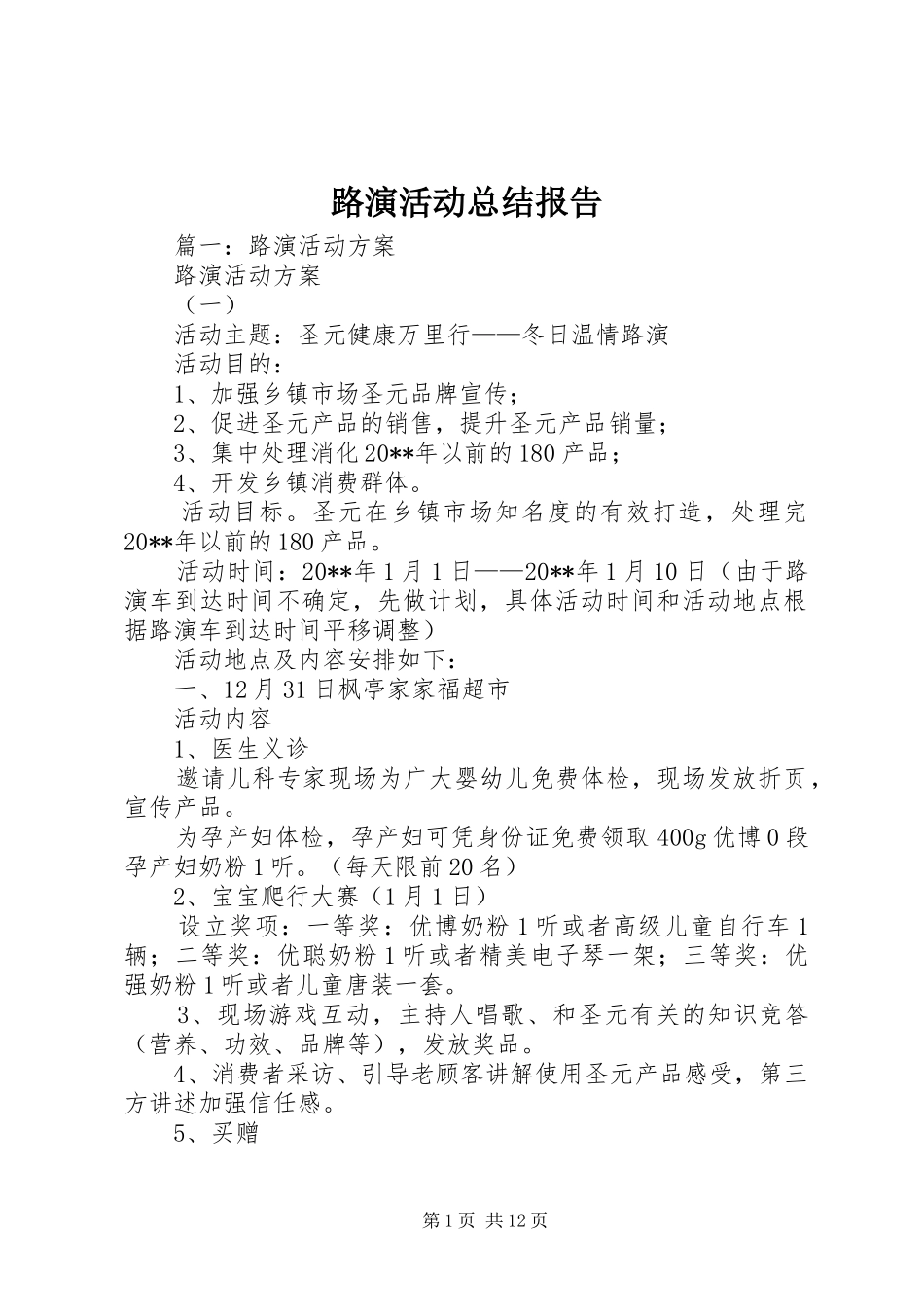 路演活动总结报告

篇一：路演活动方案

路演活动方案

（一）

活动主题：圣元健康万里行——冬日温情路演

活动目的：

1、加强乡镇市场圣元品牌宣传；

2、促进圣元产品的销售，提升圣元产品销量；

3、集中处理消化20**年以前的180产品；

4、开发乡镇消费群体。

活动目标。圣元在乡镇市场知名度的有效打造，处理完20**年以前的180产品。

活动时间：20**年1月1日——20**年1月10日（由于路演车到达时间不确定，先做计划，具体活动时间和活动地点根据路演车到达时间平移调整）

活动地点及内容安排如下：

一、12月31日枫亭家家福超市

活动内容

1、医生义诊

邀请儿科专家现场为广大婴幼儿免费体检，现场发放折页，宣传产品。

为孕产妇体检，孕产妇可凭身份证免费领取400g优博0段孕产妇奶粉1听。（每天限前20名）

2、宝宝爬行大赛（1月1日）

设立奖项：一等奖：优博奶粉1听或者高级儿童自行车1辆；二等奖：优聪奶粉1听或者精美电子琴一架；三等奖：优强奶粉1听或者儿童唐装一套。

3、现场游戏互动，主持人唱歌、和圣元有关的知识竞答（营养、功效、品牌等），发放奖品。

4、消费者采访、引导老顾客讲解使用圣元产品感受，第三方讲述加强信任感。

5、买赠

第1页 共12页